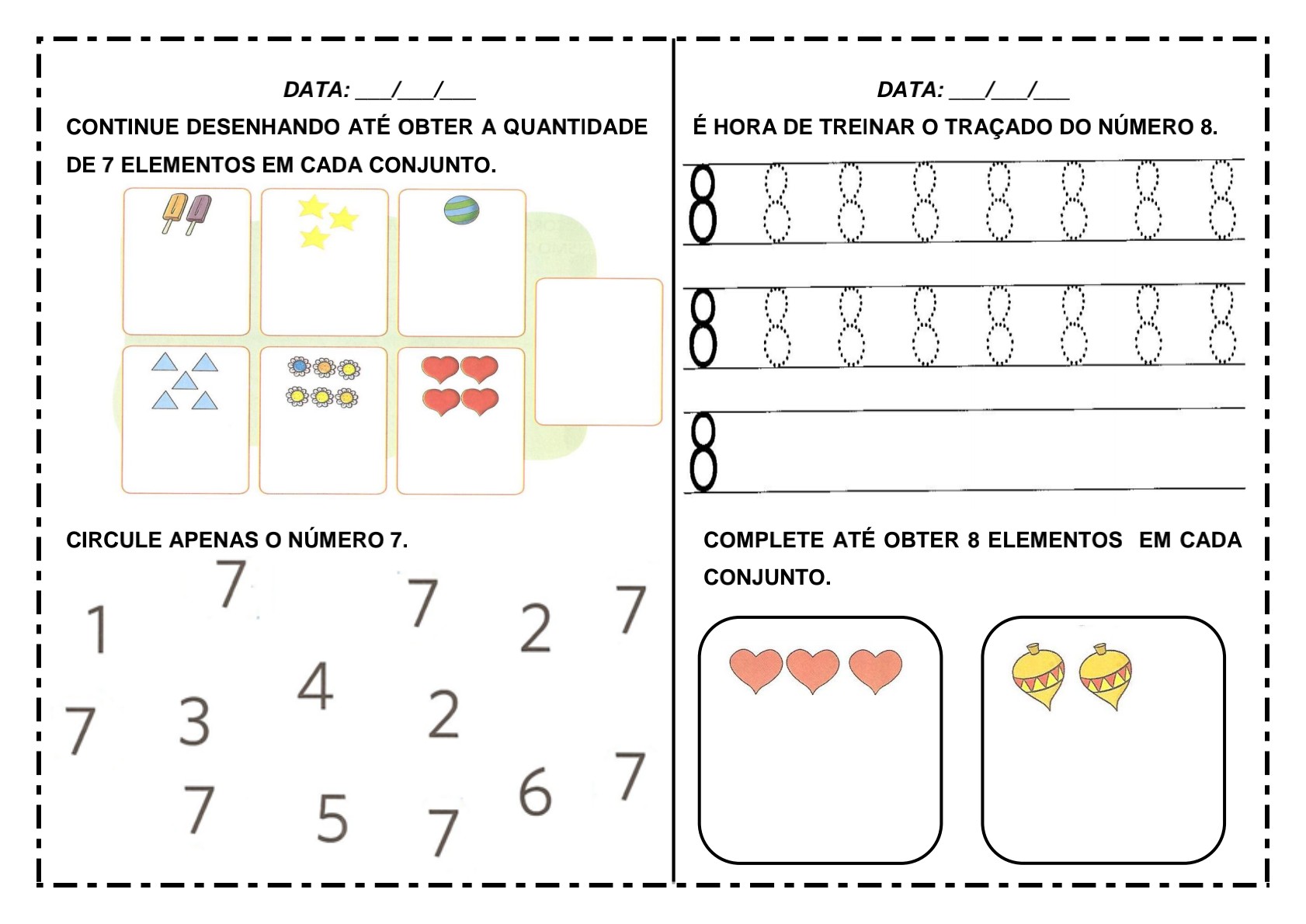 DATA: ___/___/___

CONTINUE DESENHANDO ATÉ OBTER A QUANTIDADE DE 7 ELEMENTOS EM CADA CONJUNTO.

CIRCULE APENAS O NÚMERO 7.

7 7 7
1 2
4
7 3 2
7
7 5 7 6

DATA: ___/___/___

É HORA DE TREINAR O TRAÇADO DO NÚMERO 8.

8 8 8 8 8 8 8 8
8 8 8 8 8 8 8 8
8

COMPLETE ATÉ OBTER 8 ELEMENTOS EM CADA CONJUNTO.